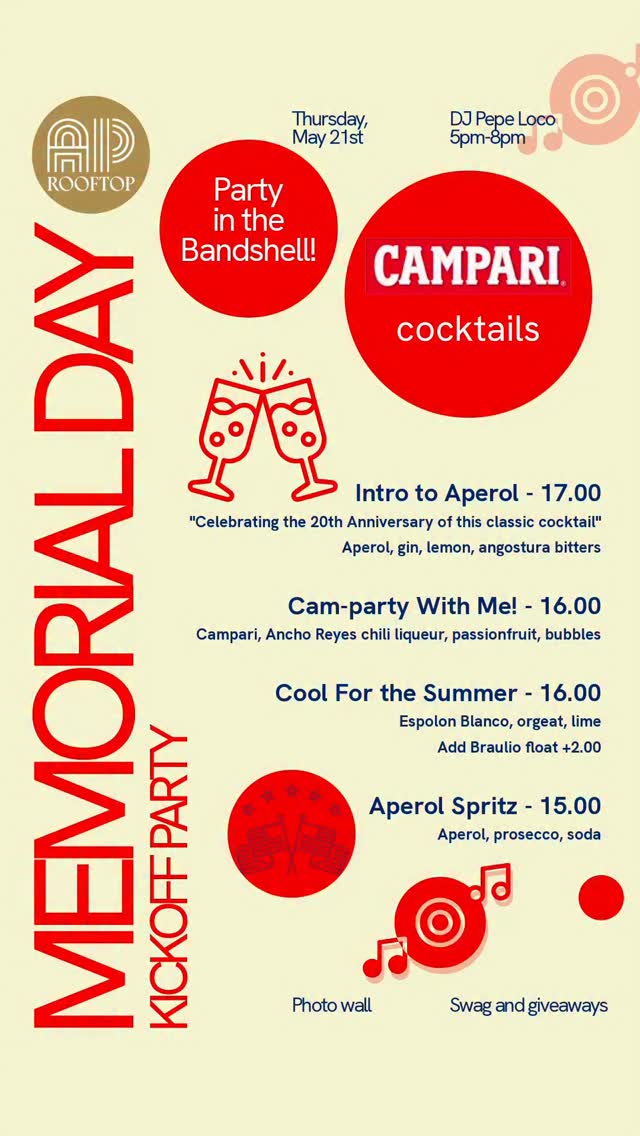 AP
ROOFTOP

MEMORIAL DAY
KICKOFF PARTY

Thursday, May 21st

DJ Pepe Loco
5pm-8pm

Party in the Bandshell!

CAMPARI
cocktails

Intro to Aperol - 17.00
"Celebrating the 20th Anniversary of this classic cocktail"
Aperol, gin, lemon, angostura bitters

Cam-party With Me! - 16.00
Campari, Ancho Reyes chili liqueur, passionfruit, bubbles

Cool For the Summer - 16.00
Espolon Blanco, orgeat, lime
Add Braulio float +2.00

Aperol Spritz - 15.00
Aperol, prosecco, soda

Photo wall

Swag and giveaways